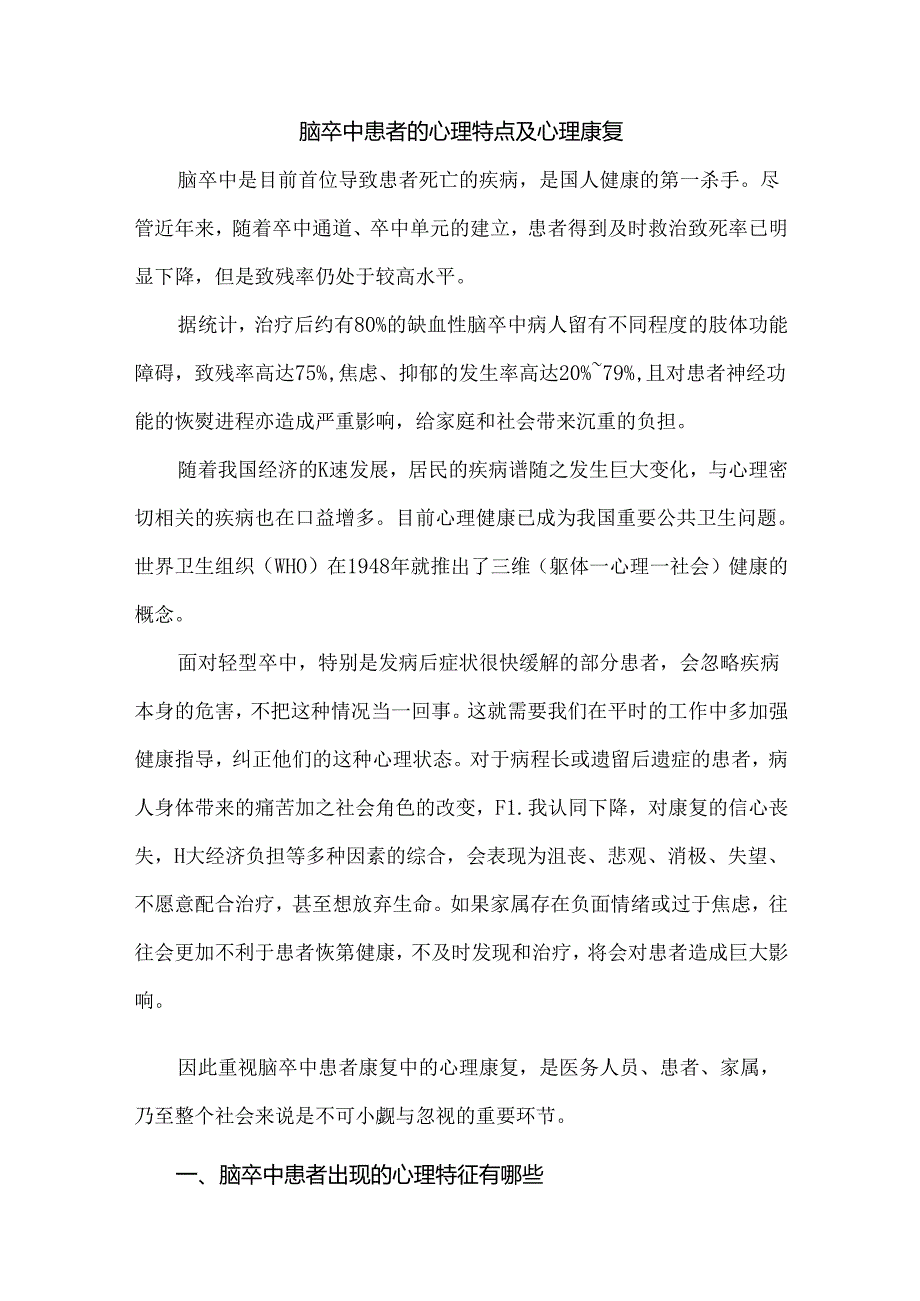 脑卒中患者的心理特点及心理康复

脑卒中是目前首位导致患者死亡的疾病，是国人健康的第一杀手。尽管近年来，随着卒中通道、卒中单元的建立，患者得到及时救治致死率已明显下降，但是致残率仍处于较高水平。

据统计，治疗后约有80%的缺血性脑卒中病人留有不同程度的肢体功能障碍，致残率高达75%,焦虑、抑郁的发生率高达20%~79%,且对患者神经功能的恢熨进程亦造成严重影响，给家庭和社会带来沉重的负担。

随着我国经济的K速发展，居民的疾病谱随之发生巨大变化，与心理密切相关的疾病也在口益增多。目前心理健康已成为我国重要公共卫生问题。世界卫生组织（WHO）在1948年就推出了三维（躯体一心理一社会）健康的概念。

面对轻型卒中，特别是发病后症状很快缓解的部分患者，会忽略疾病本身的危害，不把这种情况当一回事。这就需要我们在平时的工作中多加强健康指导，纠正他们的这种心理状态。对于病程长或遗留后遗症的患者，病人身体带来的痛苦加之社会角色的改变，F1.我认同下降，对康复的信心丧失，H大经济负担等多种因素的综合，会表现为沮丧、悲观、消极、失望、不愿意配合治疗，甚至想放弃生命。如果家属存在负面情绪或过于焦虑，往往会更加不利于患者恢第健康，不及时发现和治疗，将会对患者造成巨大影响。

因此重视脑卒中患者康复中的心理康复，是医务人员、患者、家属，乃至整个社会来说是不可小觑与忽视的重要环节。

一、脑卒中患者出现的心理特征有哪些